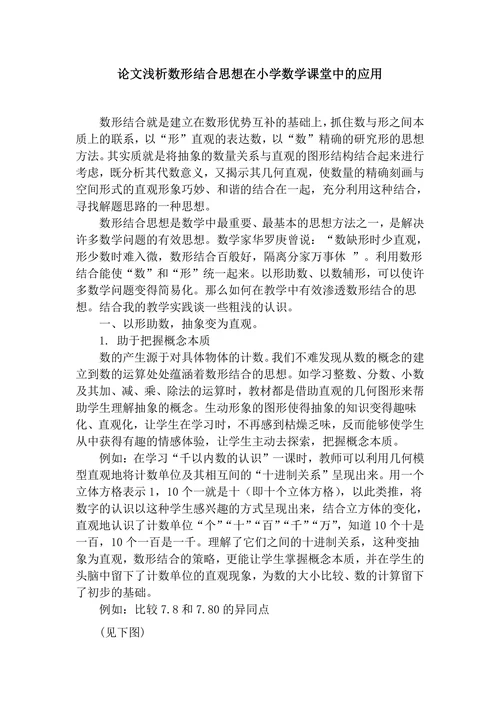 论文浅析数形结合思想在小学数学课堂中的应用

数形结合就是建立在数形优势互补的基础上，抓住数与形之间本质上的联系，以“形”直观的表达数，以“数”精确的研究形的思想方法。其实质就是将抽象的数量关系与直观的图形结构结合起来进行考虑，既分析其代数意义，又揭示其几何直观，使数量的精确刻画与空间形式的直观形象巧妙、和谐的结合在一起，充分利用这种结合，寻找解题思路的一种思想。

数形结合思想是数学中最重要、最基本的思想方法之一，是解决许多数学问题的有效思想。数学家华罗庚曾说：“数缺形时少直观，形少数时难入微，数形结合百般好，隔离分家万事休 ”。利用数形结合能使“数”和“形”统一起来。以形助数、以数辅形，可以使许多数学问题变得简易化。那么如何在教学中有效渗透数形结合的思想。结合我的教学实践谈一些粗浅的认识。

一、以形助数，抽象变为直观。

1. 助于把握概念本质

数的产生源于对具体物体的计数。我们不难发现从数的概念的建立到数的运算处处蕴涵着数形结合的思想。如学习整数、分数、小数及其加、减、乘、除法的运算时，教材都是借助直观的几何图形来帮助学生理解抽象的概念。生动形象的图形使得抽象的知识变得趣味化、直观化，让学生在学习时，不再感到枯燥乏味，反而能够使学生从中获得有趣的情感体验，让学生主动去探索，把握概念本质。

例如：在学习“千以内数的认识”一课时，教师可以利用几何模型直观地将计数单位及其相互间的“十进制关系”呈现出来。用一个立体方格表示 1，10 个一就是十（即十个立体方格），以此类推，将数字的认识以这种学生感兴趣的方式呈现出来，结合立方体的变化，直观地认识了计数单位“个”“十”“百”“千”“万”，知道 10 个十是一百，10 个一百是一千。理解了它们之间的十进制关系，这种变抽象为直观，数形结合的策略，更能让学生掌握概念本质，并在学生的头脑中留下了计数单位的直观现象，为数的大小比较、数的计算留下了初步的基础。

例如：比较 7.8 和 7.80 的异同点

（见下图）